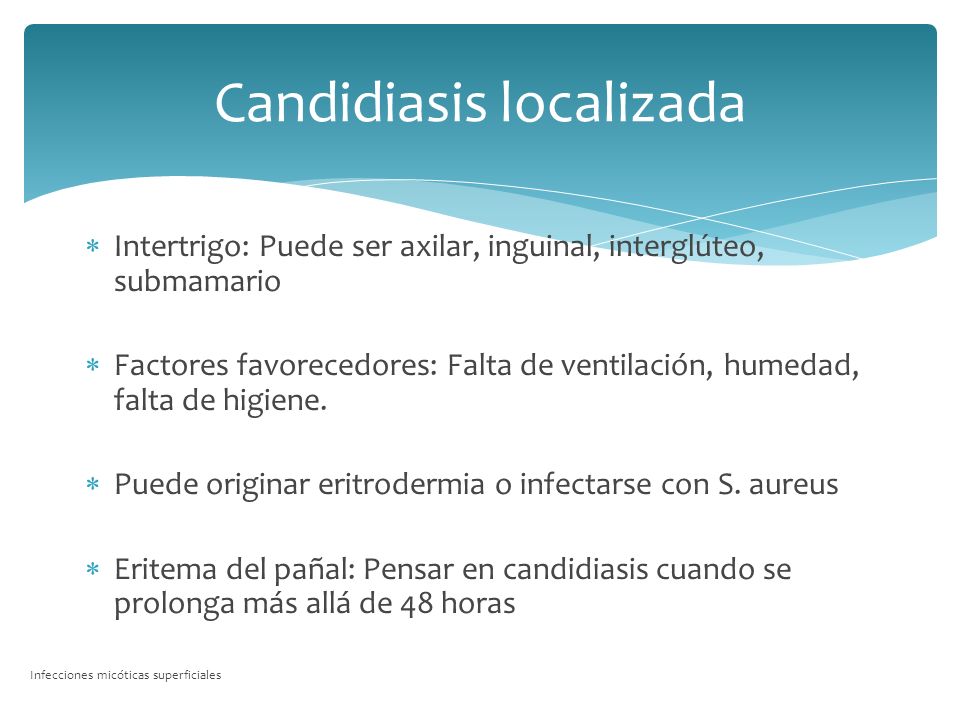 Candidiasis localizada

∗ Intertrigo: Puede ser axilar, inguinal, interglúteo, submamario

∗ Factores favorecedores: Falta de ventilación, humedad, falta de higiene.

∗ Puede originar eritrodermia o infectarse con S. aureus

∗ Eritema del pañal: Pensar en candidiasis cuando se prolonga más allá de 48 horas

Infecciones micóticas superficiales